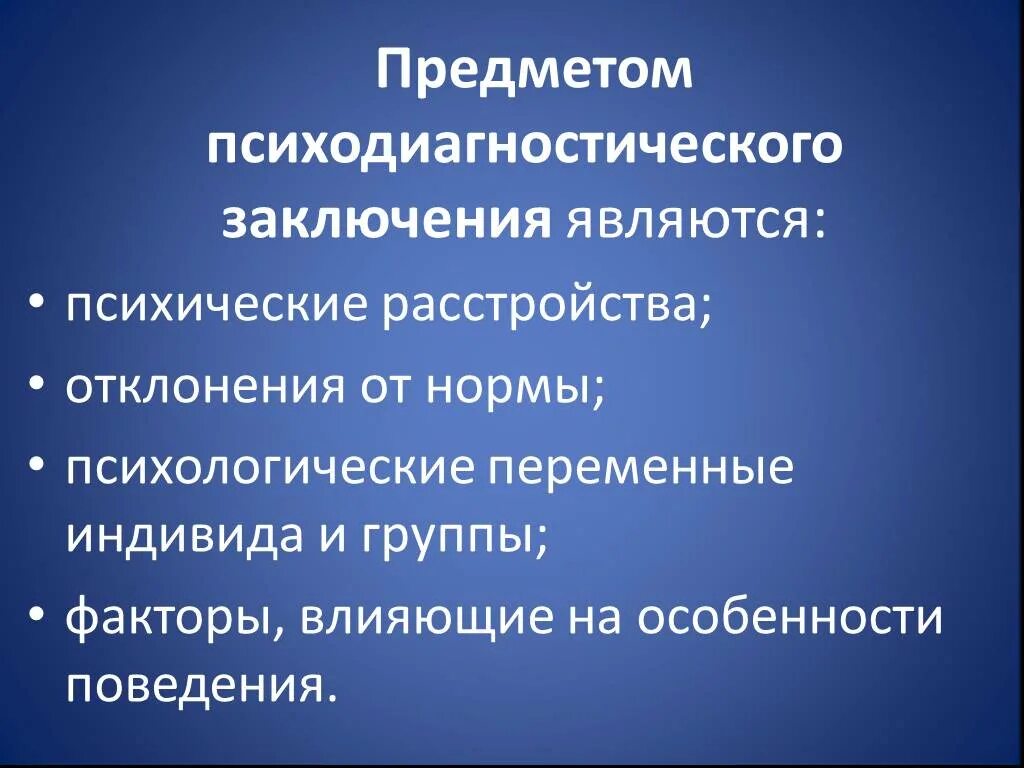 Предметом психодиагностического заключения являются:

• психические расстройства;
• отклонения от нормы;
• психологические переменные индивида и группы;
• факторы, влияющие на особенности поведения.